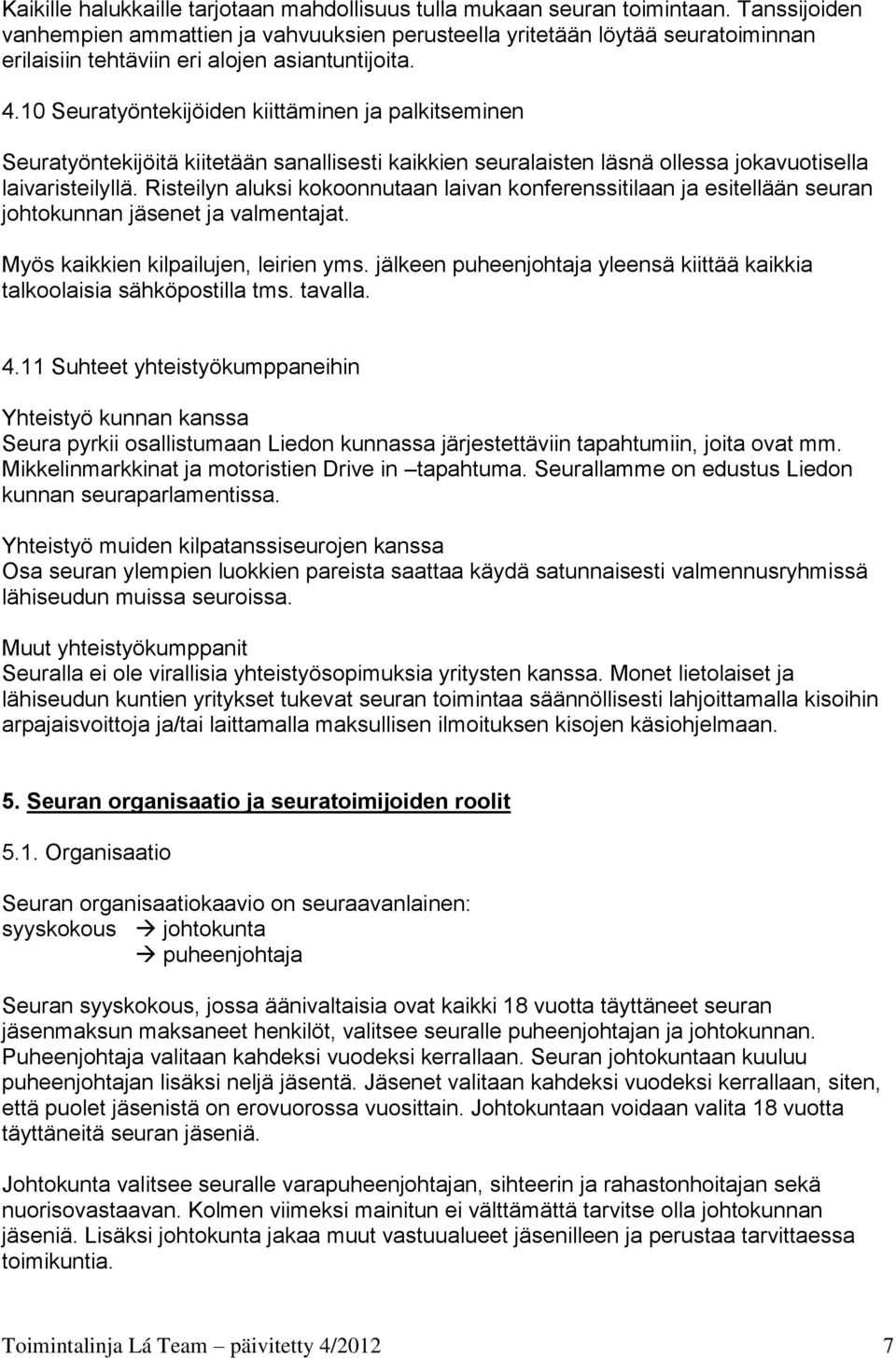 Kaikille halukkaille tarjotaan mahdollisuus tulla mukaan seuran toimintaan. Tanssijoiden vanhempien ammattien ja vahvuuksien perusteella yritetään löytää seuratoiminnan erilaisiin tehtäviin eri alojen asiantuntijoita.

4.10 Seuratyöntekijöiden kiittäminen ja palkitseminen

Seuratyöntekijöitä kiitetään sanallisesti kaikkien seuralaisten läsnä ollessa jokavuotisella laivaristeilyllä. Risteilyn aluksi kokoonnutaan laivan konferenssitilaan ja esitellään seuran johtokunnan jäsenet ja valmentajat.

Myös kaikkien kilpailujen, leirien yms. jälkeen puheenjohtaja yleensä kiittää kaikkia talkoolaisia sähköpostilla tms. tavalla.

4.11 Suhteet yhteistyökumppaneihin

Yhteistyö kunnan kanssa
Seura pyrkii osallistumaan Liedon kunnassa järjestettäviin tapahtumiin, joita ovat mm. Mikkelinmarkkinat ja motoristien Drive in –tapahtuma. Seurallamme on edustus Liedon kunnan seuraparlamentissa.

Yhteistyö muiden kilpatanssiseurojen kanssa
Osa seuran ylempien luokkien pareista saattaa käydä satunnaisesti valmennusryhmissä lähiseudun muissa seuroissa.

Muut yhteistyökumppanit
Seuralla ei ole virallisia yhteistyösopimuksia yritysten kanssa. Monet lietolaiset ja lähiseudun kuntien yritykset tukevat seuran toimintaa säännöllisesti lahjoittamalla kisoihin arpajaisvoittoja ja/tai laittamalla maksullisen ilmoituksen kisojen käsiohjelmaan.

5. Seuran organisaatio ja seuratoimijoiden roolit

5.1. Organisaatio

Seuran organisaatiokaavio on seuraavanlainen:
syyskokous → johtokunta
→ puheenjohtaja

Seuran syyskokous, jossa äänivaltaisia ovat kaikki 18 vuotta täyttäneet seuran jäsenmaksun maksaneet henkilöt, valitsee seuralle puheenjohtajan ja johtokunnan. Puheenjohtaja valitaan kahdeksi vuodeksi kerrallaan. Seuran johtokuntaan kuuluu puheenjohtajan lisäksi neljä jäsentä. Jäsenet valitaan kahdeksi vuodeksi kerrallaan, siten, että puolet jäsenistä on erovuorossa vuosittain. Johtokuntaan voidaan valita 18 vuotta täyttäneitä seuran jäseniä.

Johtokunta valitsee seuralle varapuheenjohtajan, sihteerin ja rahastonhoitajan sekä nuorisovastaavan. Kolmen viimeksi mainitun ei välttämättä tarvitse olla johtokunnan jäseniä. Lisäksi johtokunta jakaa muut vastuualueet jäsenilleen ja perustaa tarvittaessa toimikuntia.

Toimintalinja Lá Team – päivitetty 4/2012 7